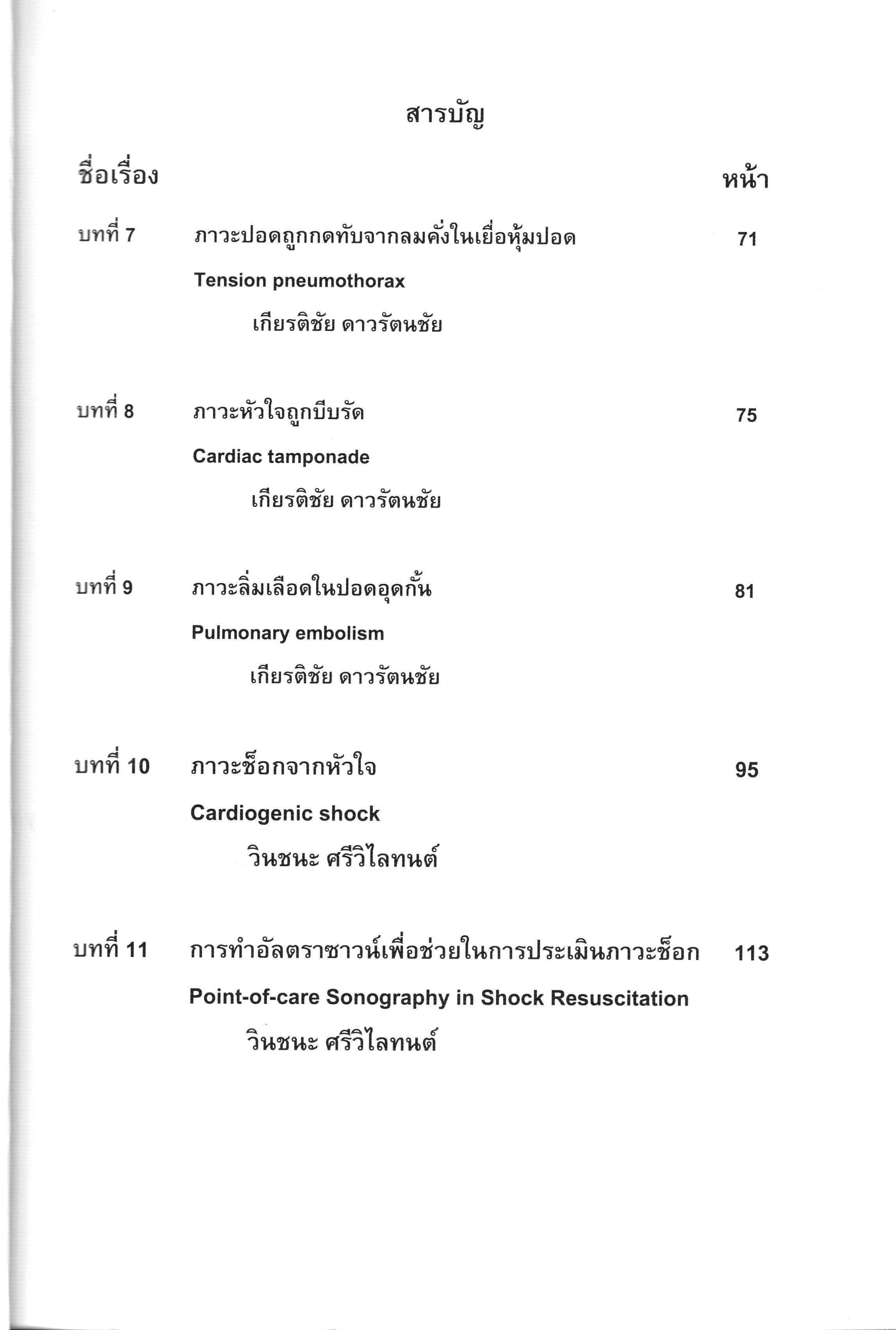 สารบัญ

ชื่อเรื่อง หน้า

บทที่ 7 ภาวะปอดถูกกดทับจากลมคั่งในเยื่อหุ้มปอด 71

Tension pneumothorax

เกียรติชัย ดาวรัตนชัย

บทที่ 8 ภาวะหัวใจถูกบีบรัด 75

Cardiac tamponade

เกียรติชัย ดาวรัตนชัย

บทที่ 9 ภาวะลิ่มเลือดในปอดอุดกั้น 81

Pulmonary embolism

เกียรติชัย ดาวรัตนชัย

บทที่ 10 ภาวะช็อกจากหัวใจ 95

Cardiogenic shock

วินชนะ ศรีวิไลทนต์

บทที่ 11 การทำอัลตราซาวน์เพื่อช่วยในการประเมินภาวะช็อก 113

Point-of-care Sonography in Shock Resuscitation

วินชนะ ศรีวิไลทนต์